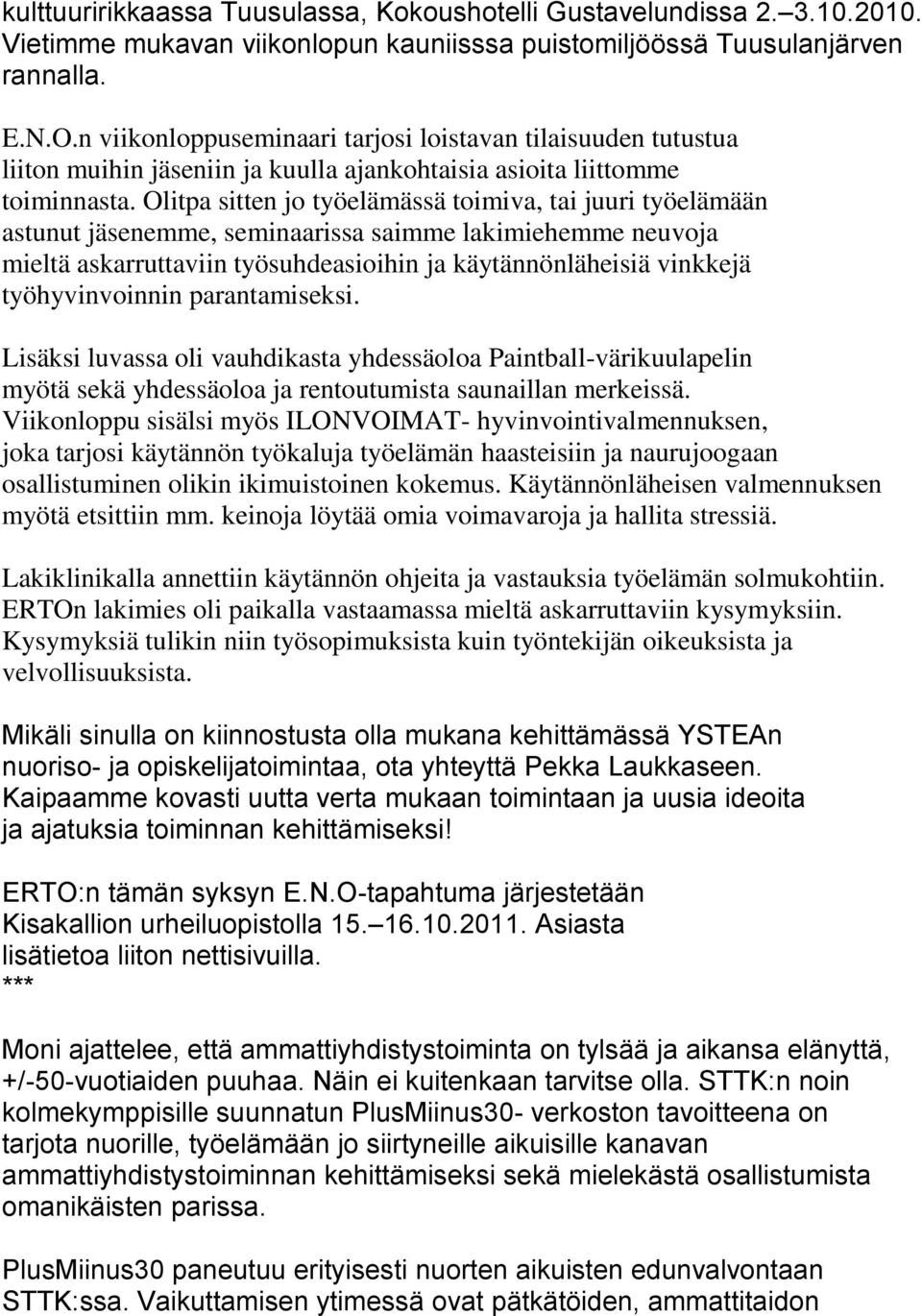 kulttuuririkkaassa Tuusulassa, Kokoushotelli Gustavelundissa 2.–3.10.2010. Vietimme mukavan viikonlopun kauniisssa puistomiljöössä Tuusulanjärven rannalla.

E.N.O.n viikonloppuseminaari tarjosi loistavan tilaisuuden tutustua liiton muihin jäseniin ja kuulla ajankohtaisia asioita liittomme toiminnasta. Olitpa sitten jo työelämässä toimiva, tai juuri työelämään astunut jäsenemme, seminaarissa saimme lakimiehemme neuvoja mieltä askarruttaviin työsuhdeasioihin ja käytännönläheisiä vinkkejä työhyvinvoinnin parantamiseksi.

Lisäksi luvassa oli vauhdikasta yhdessäoloa Paintball-värikuulapelin myötä sekä yhdessäoloa ja rentoutumista saunaillan merkeissä. Viikonloppu sisälsi myös ILONVOIMAT- hyvinvointivalmennuksen, joka tarjosi käytännön työkaluja työelämän haasteisiin ja naurujoogaan osallistuminen olikin ikimuistoinen kokemus. Käytännönläheisen valmennuksen myötä etsittiin mm. keinoja löytää omia voimavaroja ja hallita stressiä.

Lakiklinikalla annettiin käytännön ohjeita ja vastauksia työelämän solmukohtiin. ERTOn lakimies oli paikalla vastaamassa mieltä askarruttaviin kysymyksiin. Kysymyksiä tulikin niin työsopimuksista kuin työntekijän oikeuksista ja velvollisuuksista.

Mikäli sinulla on kiinnostusta olla mukana kehittämässä YSTEAn nuoriso- ja opiskelijatoimintaa, ota yhteyttä Pekka Laukkaseen. Kaipaamme kovasti uutta verta mukaan toimintaan ja uusia ideoita ja ajatuksia toiminnan kehittämiseksi!

ERTO:n tämän syksyn E.N.O-tapahtuma järjestetään Kisakallion urheiluopistolla 15.–16.10.2011. Asiasta lisätietoa liiton nettisivuilla.
***

Moni ajattelee, että ammattiyhdistystoiminta on tylsää ja aikansa elänyttä, +/-50-vuotiaiden puuhaa. Näin ei kuitenkaan tarvitse olla. STTK:n noin kolmekymppisille suunnatun PlusMiinus30- verkoston tavoitteena on tarjota nuorille, työelämään jo siirtyneille aikuisille kanavan ammattiyhdistystoiminnan kehittämiseksi sekä mielekästä osallistumista omanikäisten parissa.

PlusMiinus30 paneutuu erityisesti nuorten aikuisten edunvalvontaan STTK:ssa. Vaikuttamisen ytimessä ovat pätkätöiden, ammattitaidon